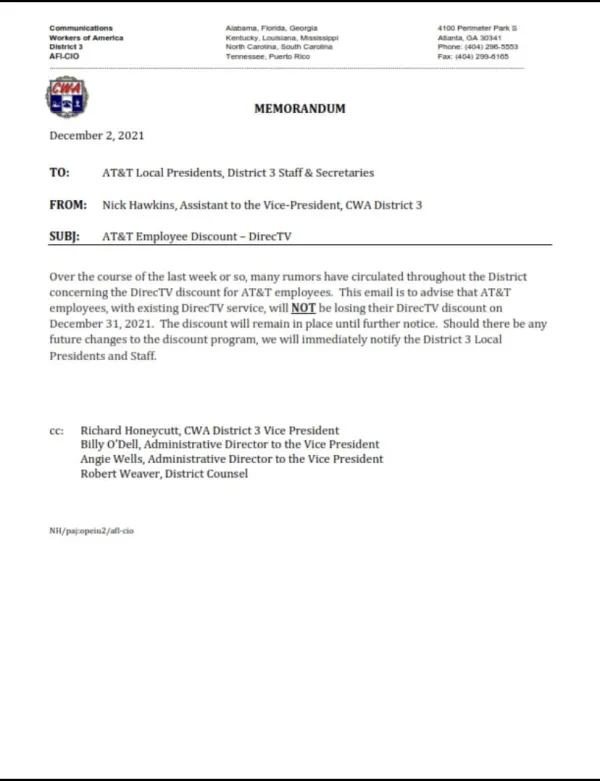 Communications
Workers of America
District 3
AFL-CIO

Alabama, Florida, Georgia
Kentucky, Louisiana, Mississippi
North Carolina, South Carolina
Tennessee, Puerto Rico

4100 Perimeter Park S
Atlanta, GA 30341
Phone: (404) 296-5553
Fax: (404) 299-6165

CWA

MEMORANDUM

December 2, 2021

TO: AT&T Local Presidents, District 3 Staff & Secretaries

FROM: Nick Hawkins, Assistant to the Vice-President, CWA District 3

SUBJ: AT&T Employee Discount – DirecTV

Over the course of the last week or so, many rumors have circulated throughout the District concerning the DirecTV discount for AT&T employees. This email is to advise that AT&T employees, with existing DirecTV service, will NOT be losing their DirecTV discount on December 31, 2021. The discount will remain in place until further notice. Should there be any future changes to the discount program, we will immediately notify the District 3 Local Presidents and Staff.

cc: Richard Honeycutt, CWA District 3 Vice President
Billy O'Dell, Administrative Director to the Vice President
Angie Wells, Administrative Director to the Vice President
Robert Weaver, District Counsel

NH/paj:opeiu2/afl-cio